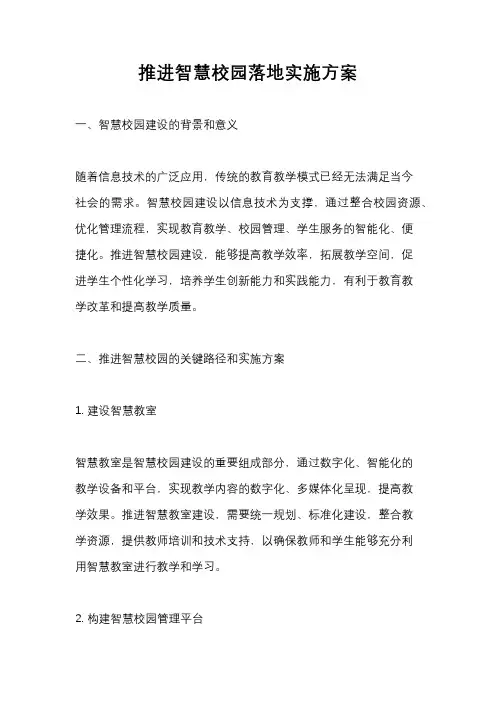 推进智慧校园落地实施方案

一、智慧校园建设的背景和意义

随着信息技术的广泛应用，传统的教育教学模式已经无法满足当今社会的需求。智慧校园建设以信息技术为支撑，通过整合校园资源、优化管理流程，实现教育教学、校园管理、学生服务的智能化、便捷化。推进智慧校园建设，能够提高教学效率，拓展教学空间，促进学生个性化学习，培养学生创新能力和实践能力，有利于教育教学改革和提高教学质量。

二、推进智慧校园的关键路径和实施方案

1. 建设智慧教室

智慧教室是智慧校园建设的重要组成部分，通过数字化、智能化的教学设备和平台，实现教学内容的数字化、多媒体化呈现，提高教学效果。推进智慧教室建设，需要统一规划、标准化建设，整合教学资源，提供教师培训和技术支持，以确保教师和学生能够充分利用智慧教室进行教学和学习。

2. 构建智慧校园管理平台